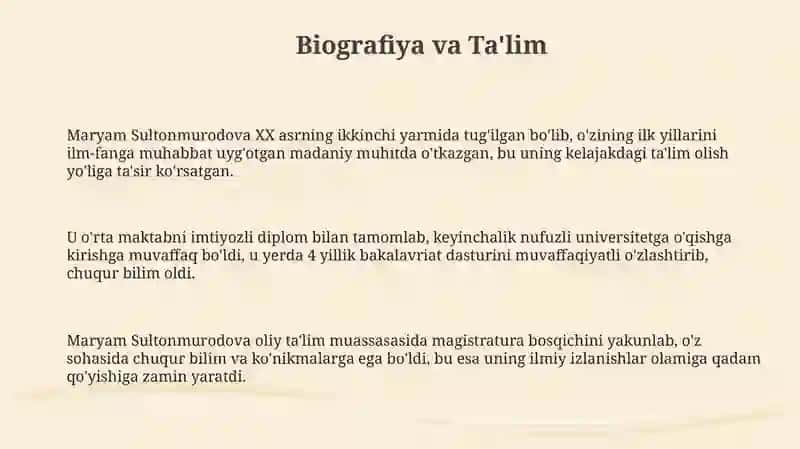 Biografiya va Ta'lim

Maryam Sultonmurodova XX asrning ikkinchi yarmida tug'ilgan bo'lib, o'zining ilk yillarini ilm-fanga muhabbat uyg'otgan madaniy muhitda o'tkazgan, bu uning kelajakdagi ta'lim olish yo'liga ta'sir ko'rsatgan.

U o'rta maktabni imtiyozli diplom bilan tamomlab, keyinchalik nufuzli universitetga o'qishga kirishga muvaffaq bo'ldi, u yerda 4 yillik bakalavriat dasturini muvaffaqiyatli o'zlashtirib, chuqur bilim oldi.

Maryam Sultonmurodova oliy ta'lim muassasasida magistratura bosqichini yakunlab, o'z sohasida chuqur bilim va ko'nikmalarga ega bo'ldi, bu esa uning ilmiy izlanishlar olamiga qadam qo'yishiga zamin yaratdi.